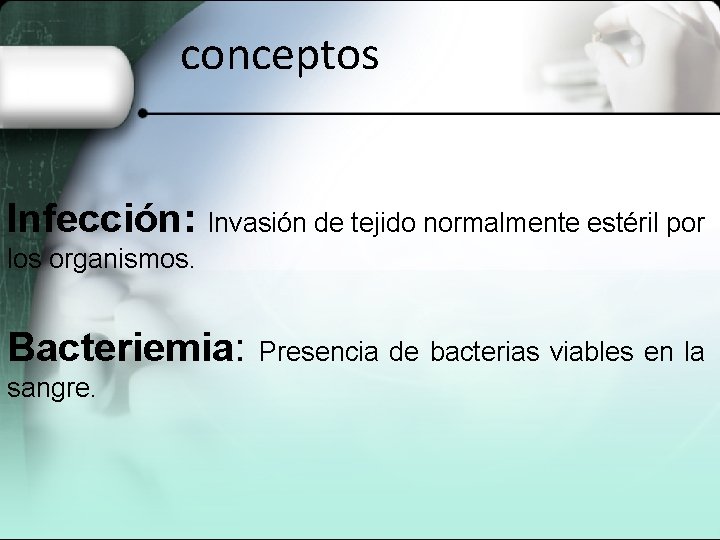 conceptos

Infección: Invasión de tejido normalmente estéril por los organismos.

Bacteriemia: Presencia de bacterias viables en la sangre.